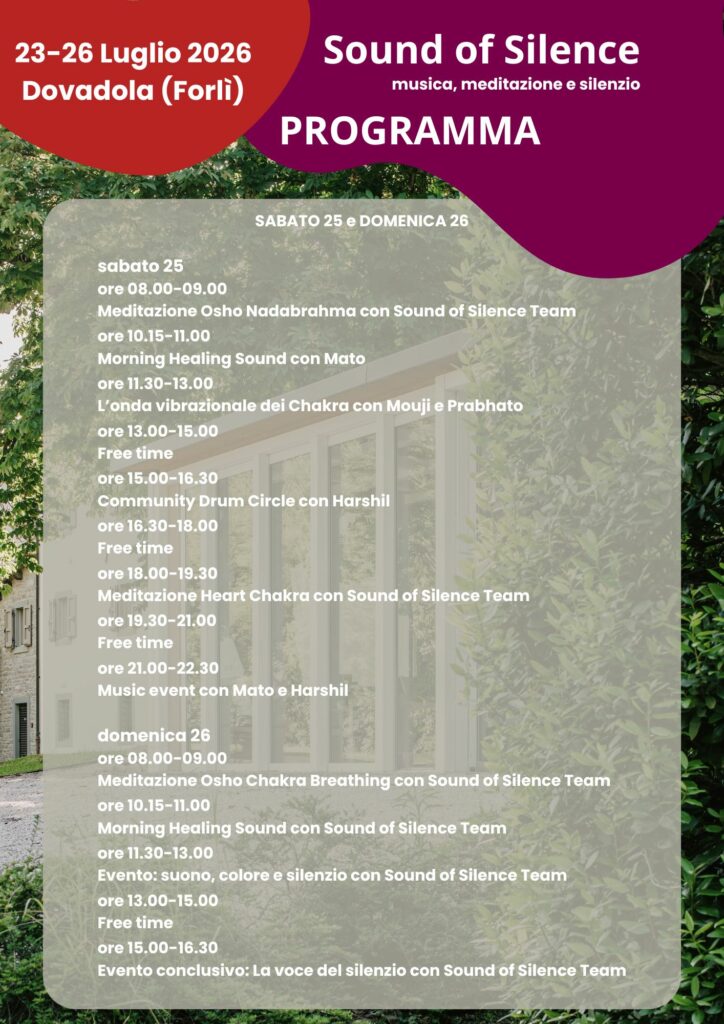 23-26 Luglio 2026
Dovadola (Forlì)

Sound of Silence
musica, meditazione e silenzio

PROGRAMMA

SABATO 25 e DOMENICA 26

sabato 25
ore 08.00-09.00
Meditazione Osho Nadabrahma con Sound of Silence Team
ore 10.15-11.00
Morning Healing Sound con Mato
ore 11.30-13.00
L'onda vibrazionale dei Chakra con Mouji e Prabhato
ore 13.00-15.00
Free time
ore 15.00-16.30
Community Drum Circle con Harshil
ore 16.30-18.00
Free time
ore 18.00-19.30
Meditazione Heart Chakra con Sound of Silence Team
ore 19.30-21.00
Free time
ore 21.00-22.30
Music event con Mato e Harshil

domenica 26
ore 08.00-09.00
Meditazione Osho Chakra Breathing con Sound of Silence Team
ore 10.15-11.00
Morning Healing Sound con Sound of Silence Team
ore 11.30-13.00
Evento: suono, colore e silenzio con Sound of Silence Team
ore 13.00-15.00
Free time
ore 15.00-16.30
Evento conclusivo: La voce del silenzio con Sound of Silence Team